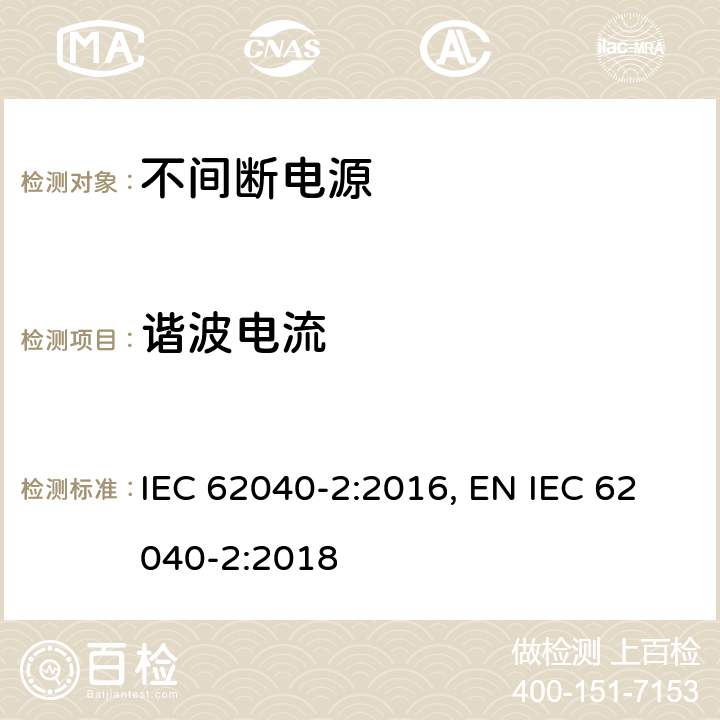 MA

CNAS

ilac-MRA

检测对象： 不间断电源

检测项目： 谐波电流

检测标准： IEC 62040-2:2016, EN IEC 62040-2:2018

百检
Baijiantest.com

做检测 上百检
400-151-7153